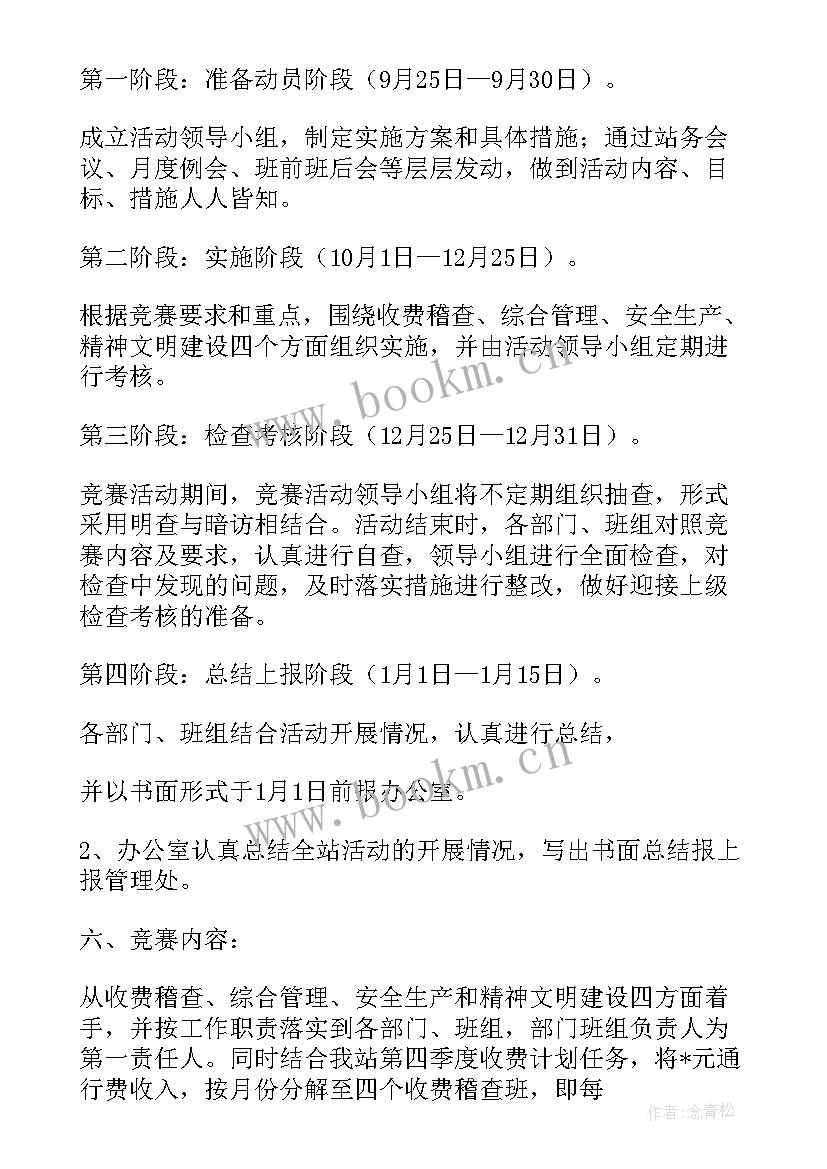 第一阶段：准备动员阶段（9月25日—9月30日）。

成立活动领导小组，制定实施方案和具体措施；通过站务会议、月度例会、班前班后会等层层发动，做到活动内容、目标、措施人人皆知。

第二阶段：实施阶段（10月1日—12月25日）。

根据竞赛要求和重点，围绕收费稽查、综合管理、安全生产、精神文明建设四个方面组织实施，并由活动领导小组定期进行考核。

第三阶段：检查考核阶段（12月25日—12月31日）。

竞赛活动期间，竞赛活动领导小组将不定期组织抽查，形式采用明查与暗访相结合。活动结束时，各部门、班组对照竞赛内容及要求，认真进行自查，领导小组进行全面检查，对检查中发现的问题，及时落实措施进行整改，做好迎接上级检查考核的准备。

第四阶段：总结上报阶段（1月1日—1月15日）。

各部门、班组结合活动开展情况，认真进行总结，

并以书面形式于1月1日前报办公室。

2、办公室认真总结全站活动的开展情况，写出书面总结报上报管理处。

六、竞赛内容：

从收费稽查、综合管理、安全生产和精神文明建设四方面着手，并按工作职责落实到各部门、班组，部门班组负责人为第一责任人。同时结合我站第四季度收费计划任务，将*元通行费收入，按月份分解至四个收费稽查班，即每

www.bookm.cn
www.bookm.cn
作者：念青松